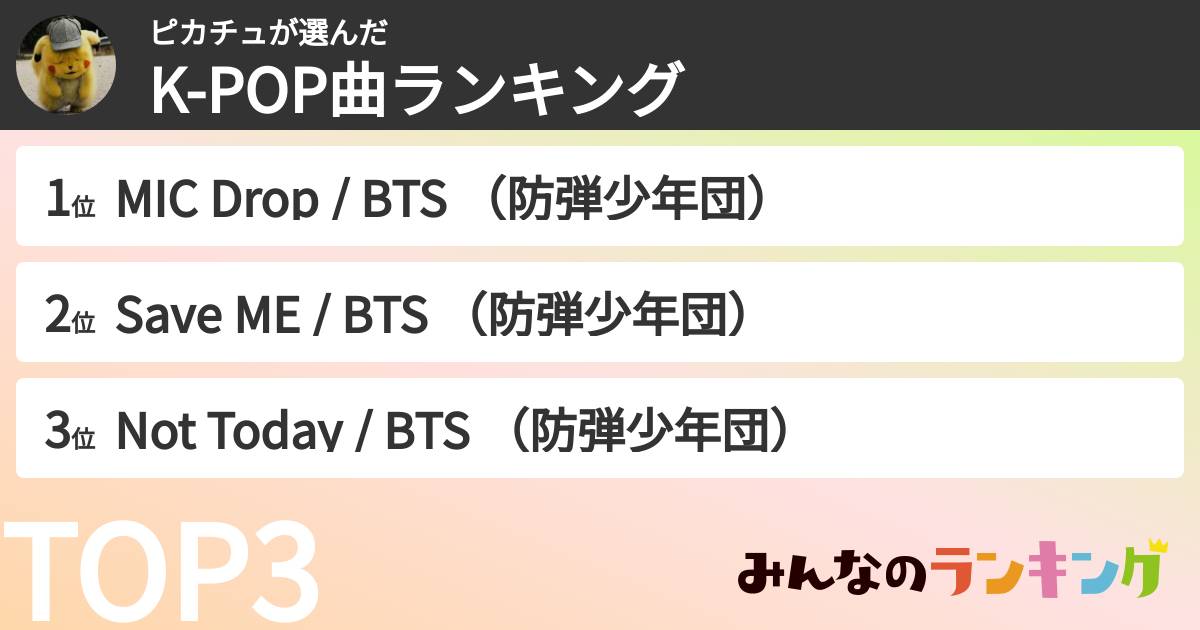 ピカチュが選んだ
K-POP曲ランキング

1位 MIC Drop / BTS （防弾少年団）

2位 Save ME / BTS （防弾少年団）

3位 Not Today / BTS （防弾少年団）

TOP3

みんなのランキング